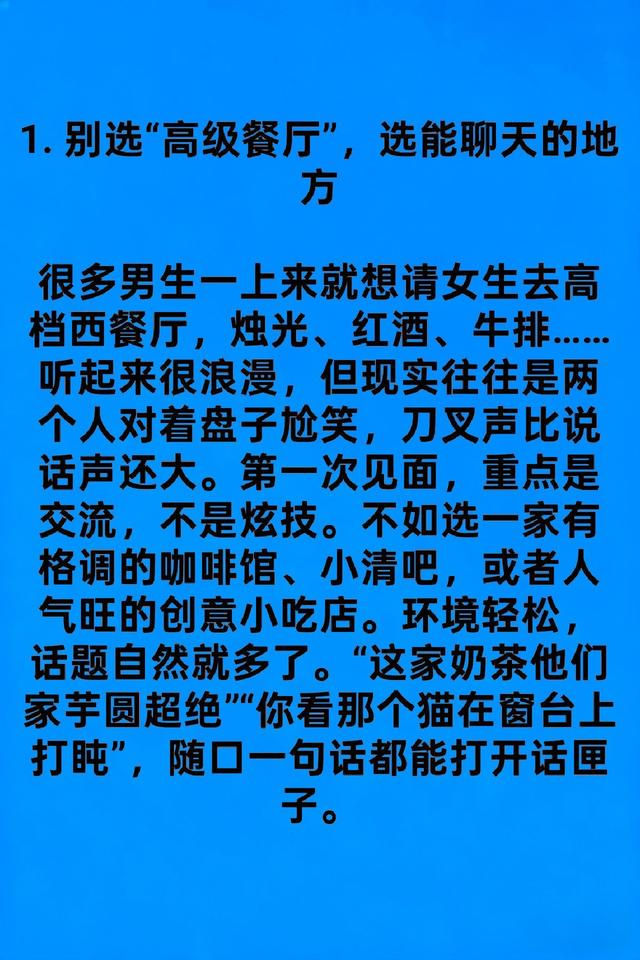 1. 别选“高级餐厅”，选能聊天的地方

很多男生一上来就想请女生去高档西餐厅，烛光、红酒、牛排……听起来很浪漫，但现实往往是两个人对着盘子尬笑，刀叉声比说话声还大。第一次见面，重点是交流，不是炫技。不如选一家有格调的咖啡馆、小清吧，或者人气旺的创意小吃店。环境轻松，话题自然就多了。“这家奶茶他们家芋圆超绝”“你看那个猫在窗台上打盹”，随口一句话都能打开话匣子。